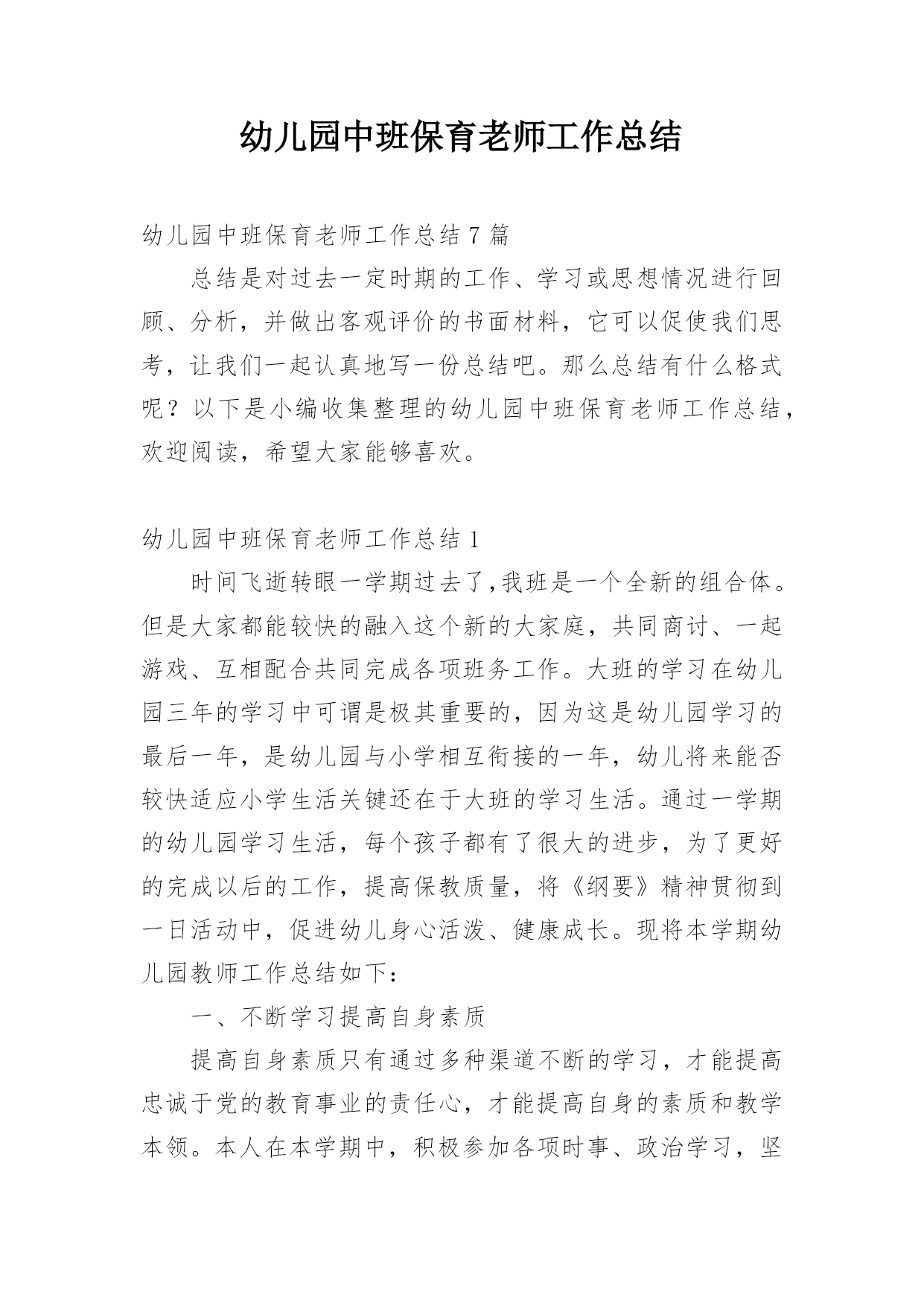 幼儿园中班保育老师工作总结

幼儿园中班保育老师工作总结 7 篇

总结是对过去一定时期的工作、学习或思想情况进行回顾、分析，并做出客观评价的书面材料，它可以促使我们思考，让我们一起认真地写一份总结吧。那么总结有什么格式呢？以下是小编收集整理的幼儿园中班保育老师工作总结，欢迎阅读，希望大家能够喜欢。

幼儿园中班保育老师工作总结 1

时间飞逝转眼一学期过去了,我班是一个全新的组合体。但是大家都能较快的融入这个新的大家庭，共同商讨、一起游戏、互相配合共同完成各项班务工作。大班的学习在幼儿园三年的学习中可谓是极其重要的，因为这是幼儿园学习的最后一年，是幼儿园与小学相互衔接的一年，幼儿将来能否较快适应小学生活关键还在于大班的学习生活。通过一学期的幼儿园学习生活，每个孩子都有了很大的进步，为了更好的完成以后的工作，提高保教质量，将《纲要》精神贯彻到一日活动中，促进幼儿身心活泼、健康成长。现将本学期幼儿园教师工作总结如下：

一、不断学习提高自身素质

提高自身素质只有通过多种渠道不断的学习，才能提高忠诚于党的教育事业的责任心，才能提高自身的素质和教学本领。本人在本学期中，积极参加各项时事、政治学习，坚